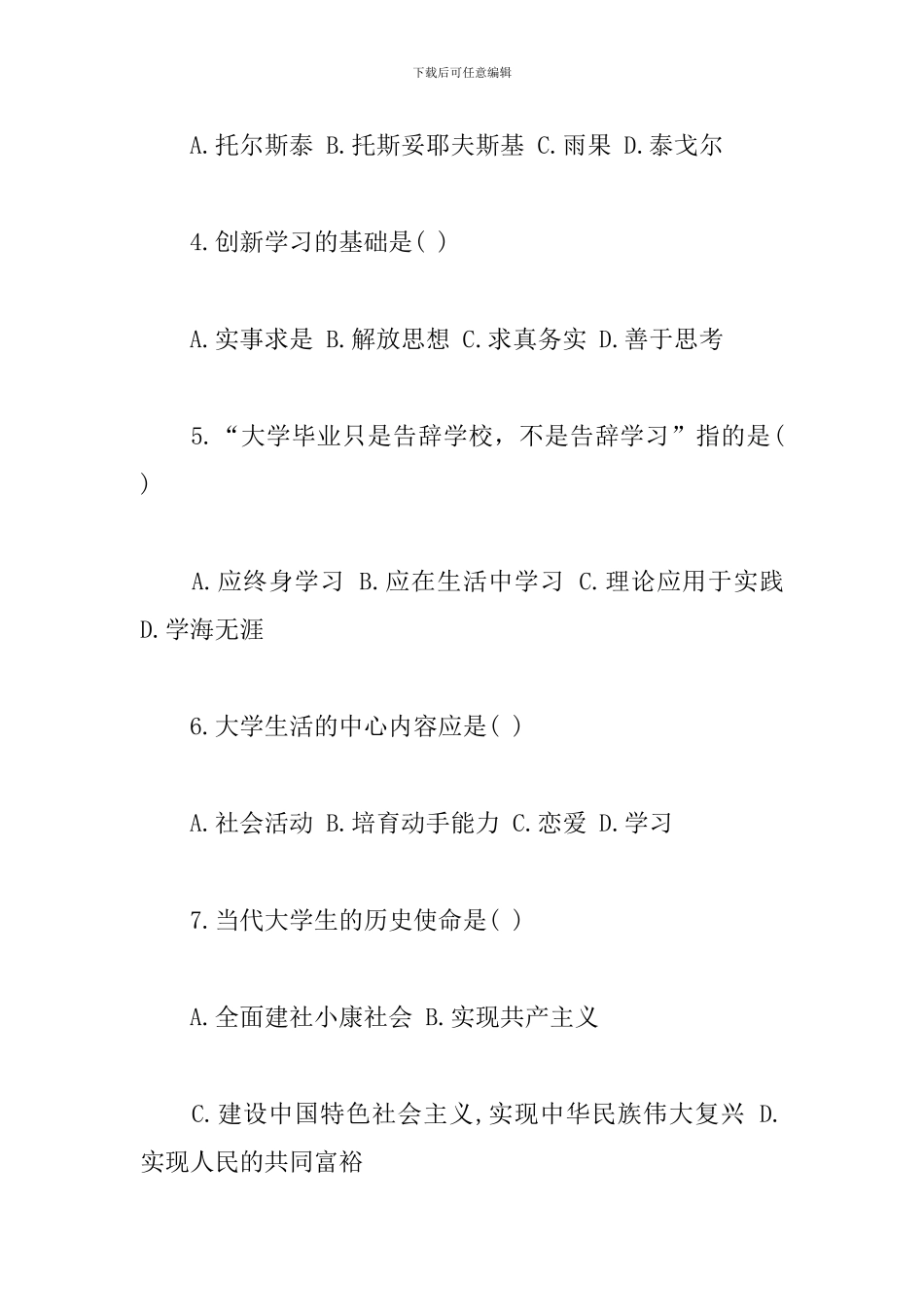 下载后可任意编辑

A.托尔斯泰 B.托斯妥耶夫斯基 C.雨果 D.泰戈尔

4.创新学习的基础是( )

A.实事求是 B.解放思想 C.求真务实 D.善于思考

5.“大学毕业只是告辞学校，不是告辞学习”指的是( )

A.应终身学习 B.应在生活中学习 C.理论应用于实践 D.学海无涯

6.大学生活的中心内容应是( )

A.社会活动 B.培育动手能力 C.恋爱 D.学习

7.当代大学生的历史使命是( )

A.全面建社小康社会 B.实现共产主义

C.建设中国特色社会主义,实现中华民族伟大复兴 D.实现人民的共同富裕